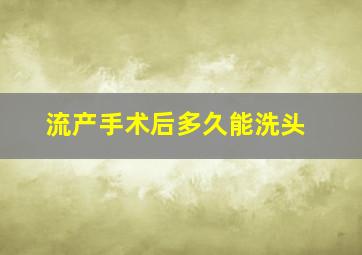 流产手术后多久能洗头